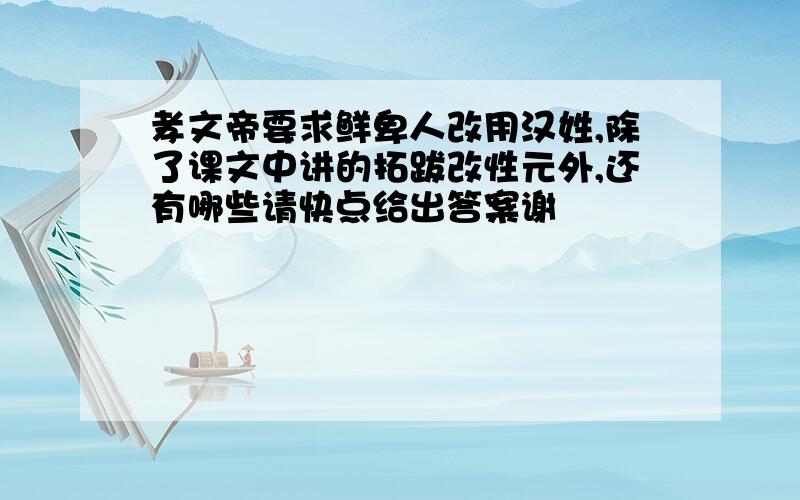 孝文帝要求鲜卑人改用汉姓,除了课文中讲的拓跋改性元外,还有哪些请快点给出答案谢